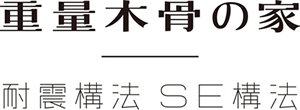 重量木骨の家

耐震構法 SE構法